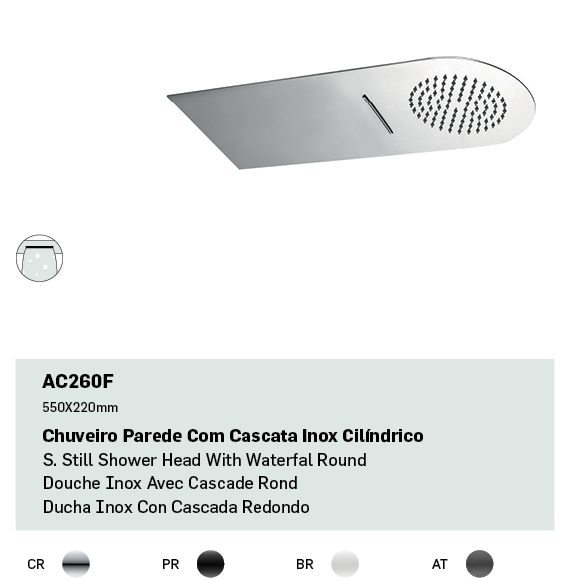 AC260F

550X220mm

Chuveiro Parede Com Cascata Inox Cilíndrico

S. Still Shower Head With Waterfal Round

Douche Inox Avec Cascade Rond

Ducha Inox Con Cascada Redondo

CR PR BR AT